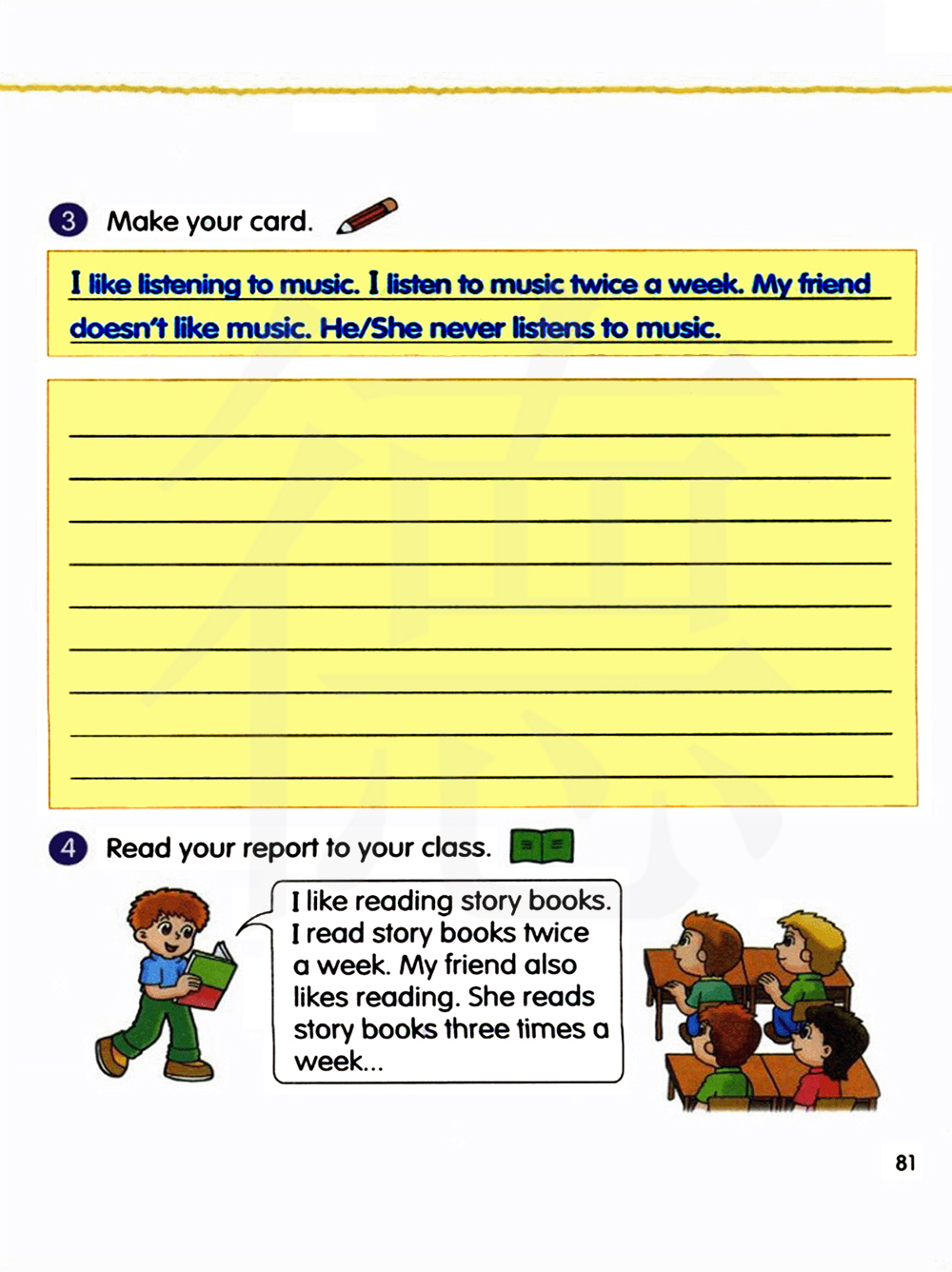 3 Make your card.

I like listening to music. I listen to music twice a week. My friend doesn't like music. He/She never listens to music.

____
____
____
____
____
____
____
____
____

4 Read your report to your class.

I like reading story books. I read story books twice a week. My friend also likes reading. She reads story books three times a week...

81